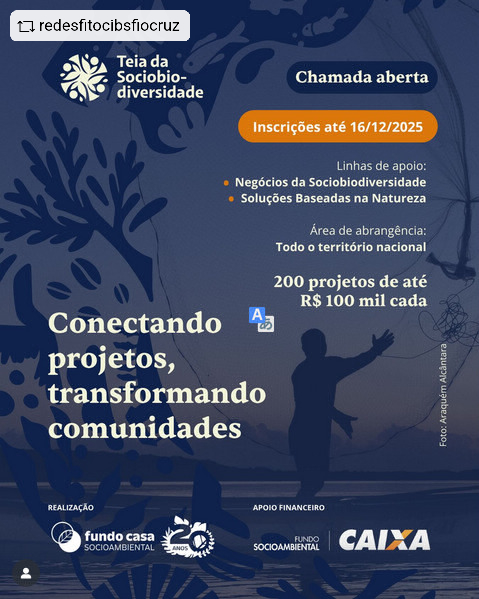 redesfitocibsfiocruz

Teia da Sociobio-diversidade

Chamada aberta

Inscrições até 16/12/2025

Linhas de apoio:
• Negócios da Sociobiodiversidade
• Soluções Baseadas na Natureza

Área de abrangência:
Todo o território nacional

200 projetos de até R$ 100 mil cada

Conectando projetos, transformando comunidades

Foto: Araquém Alcântara

REALIZAÇÃO

fundo casa SOCIOAMBIENTAL

20 ANOS

APOIO FINANCEIRO

FUNDO SOCIOAMBIENTAL

CAIXA